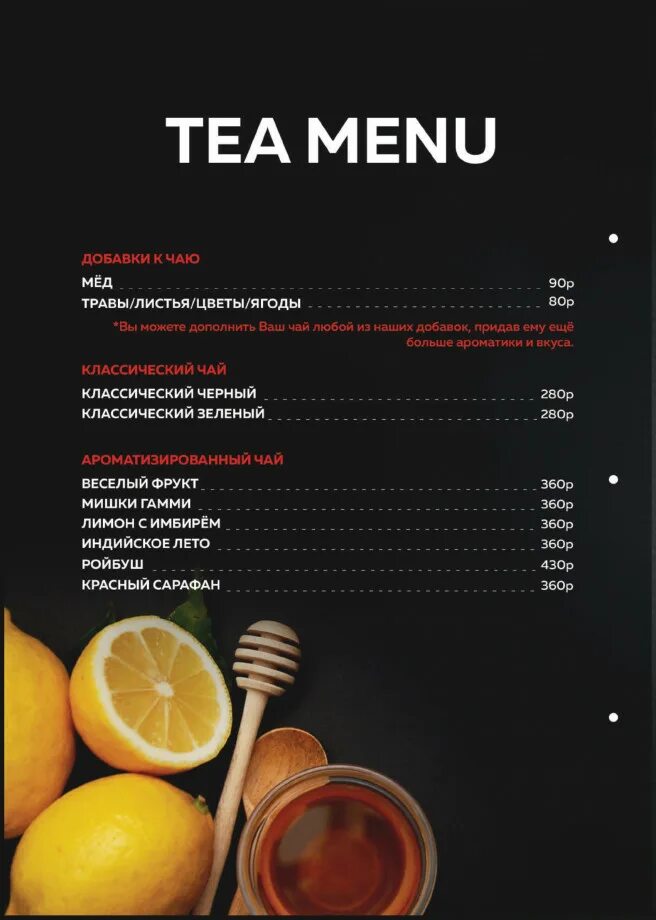 TEA MENU

ДОБАВКИ К ЧАЮ

МЁД 90р

ТРАВЫ/ЛИСТЬЯ/ЦВЕТЫ/ЯГОДЫ 80р

*Вы можете дополнить Ваш чай любой из наших добавок, придав ему ещё больше ароматики и вкуса.

КЛАССИЧЕСКИЙ ЧАЙ

КЛАССИЧЕСКИЙ ЧЕРНЫЙ 280р

КЛАССИЧЕСКИЙ ЗЕЛЕНЫЙ 280р

АРОМАТИЗИРОВАННЫЙ ЧАЙ

ВЕСЕЛЫЙ ФРУКТ 360р

МИШКИ ГАММИ 360р

ЛИМОН С ИМБИРЁМ 360р

ИНДИЙСКОЕ ЛЕТО 360р

РОЙБУШ 430р

КРАСНЫЙ САРАФАН 360р